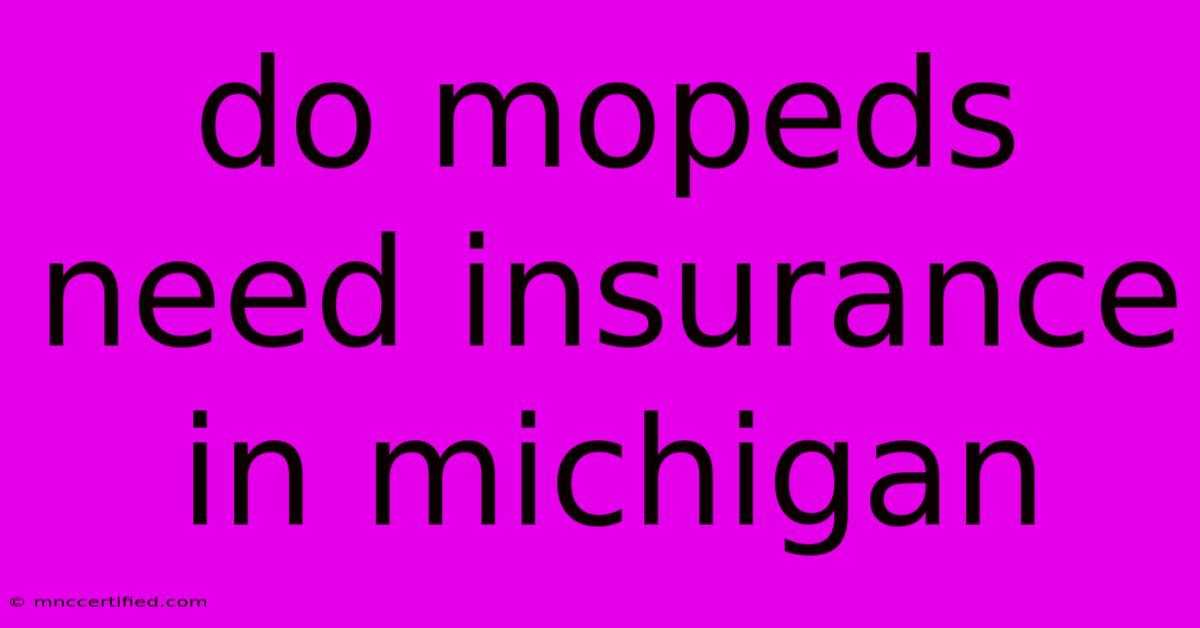 do mopeds need insurance in michigan

© mnccertified.com